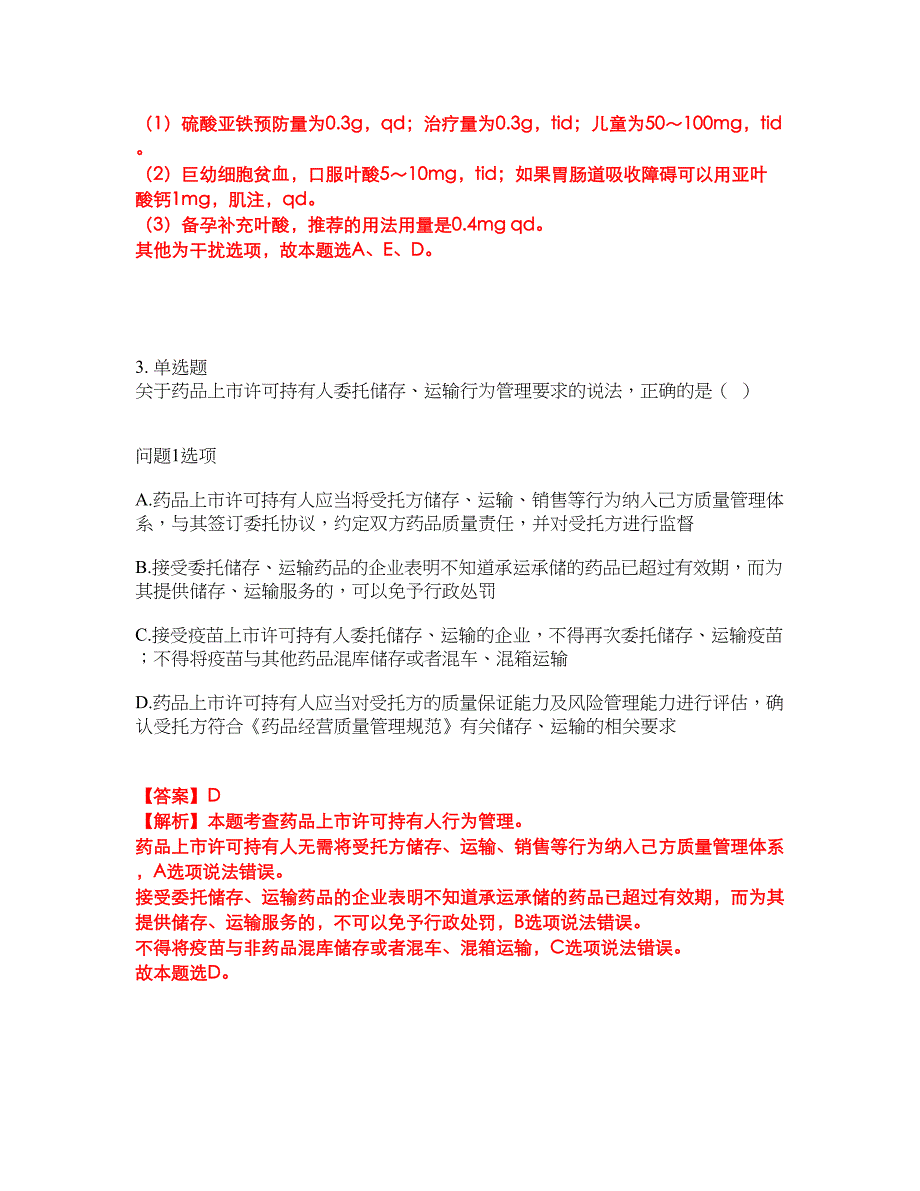 （1）硫酸亚铁预防量为0.3g，qd；治疗量为0.3g，tid；儿童为50～100mg，tid。
（2）巨幼细胞贫血，口服叶酸5～10mg，tid；如果胃肠道吸收障碍可以用亚叶酸钙1mg，肌注，qd。
（3）备孕补充叶酸，推荐的用法用量是0.4mg qd。
其他为干扰选项，故本题选A、E、D。

3. 单选题
关于药品上市许可持有人委托储存、运输行为管理要求的说法，正确的是（ ）

问题1选项

A.药品上市许可持有人应当将受托方储存、运输、销售等行为纳入己方质量管理体系，与其签订委托协议，约定双方药品质量责任，并对受托方进行监督

B.接受委托储存、运输药品的企业表明不知道承运承储的药品已超过有效期，而为其提供储存、运输服务的，可以免予行政处罚

C.接受疫苗上市许可持有人委托储存、运输的企业，不得再次委托储存、运输疫苗；不得将疫苗与其他药品混库储存或者混车、混箱运输

D.药品上市许可持有人应当对受托方的质量保证能力及风险管理能力进行评估，确认受托方符合《药品经营质量管理规范》有关储存、运输的相关要求

【答案】D
【解析】本题考查药品上市许可持有人行为管理。
药品上市许可持有人无需将受托方储存、运输、销售等行为纳入己方质量管理体系，A选项说法错误。
接受委托储存、运输药品的企业表明不知道承运承储的药品已超过有效期，而为其提供储存、运输服务的，不可以免予行政处罚，B选项说法错误。
不得将疫苗与非药品混库储存或者混车、混箱运输，C选项说法错误。
故本题选D。